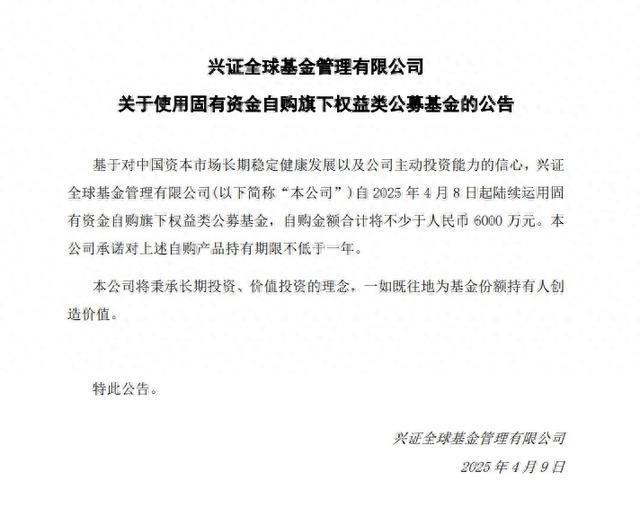 兴证全球基金管理有限公司

关于使用固有资金自购旗下权益类公募基金的公告

基于对中国资本市场长期稳定健康发展以及公司主动投资能力的信心，兴证全球基金管理有限公司(以下简称“本公司”)自 2025 年 4 月 8 日起陆续运用固有资金自购旗下权益类公募基金，自购金额合计将不少于人民币 6000 万元。本公司承诺对上述自购产品持有期限不低于一年。

本公司将秉承长期投资、价值投资的理念，一如既往地为基金份额持有人创造价值。

特此公告。

兴证全球基金管理有限公司

2025 年 4 月 9 日